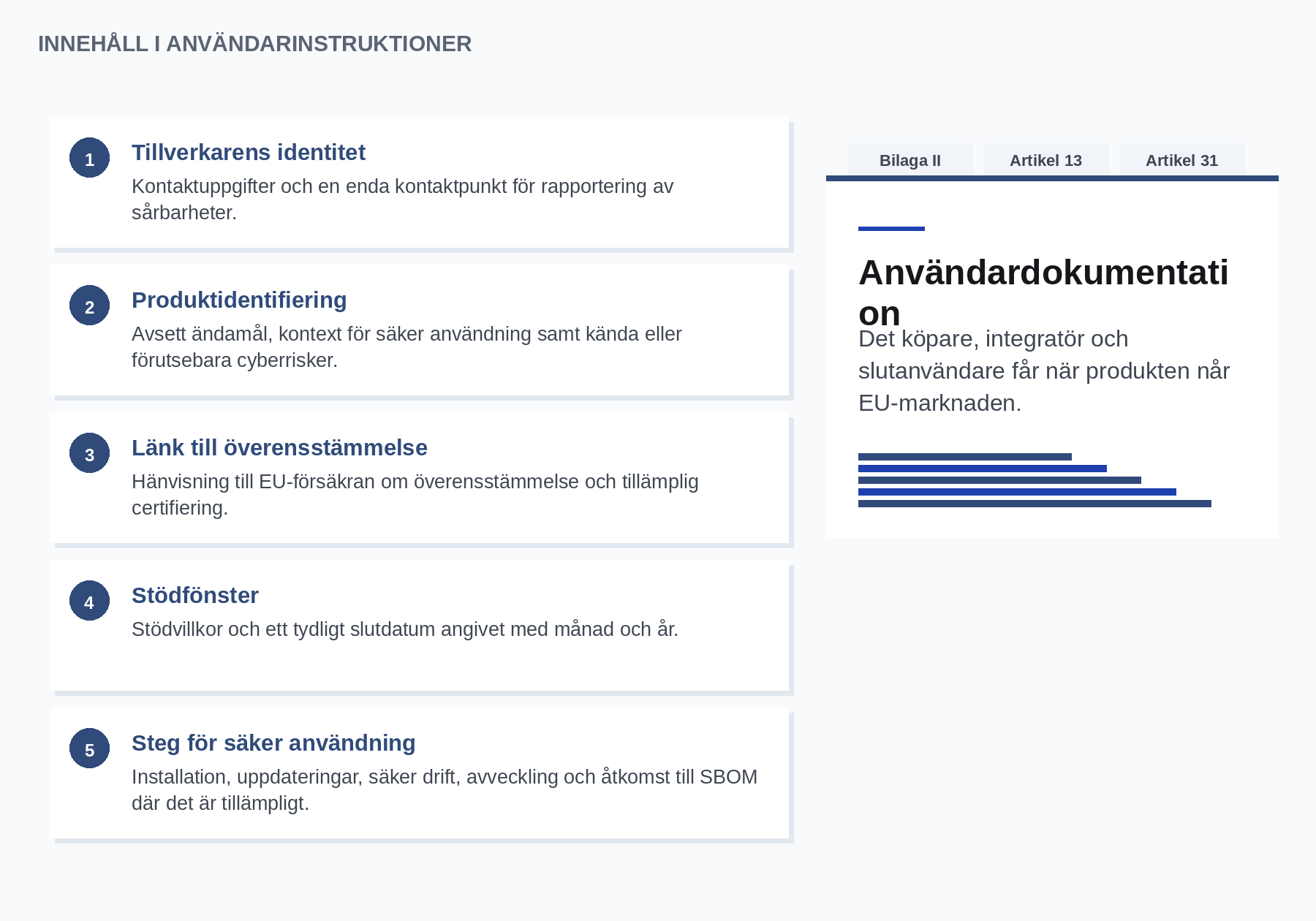 INNEHÅLL I ANVÄNDARINSTRUKTIONER

1
Tillverkarens identitet
Kontaktuppgifter och en enda kontaktpunkt för rapportering av sårbarheter.

2
Produktidentifiering
Avsett ändamål, kontext för säker användning samt kända eller förutsebara cyberrisker.

3
Länk till överensstämmelse
Hänvisning till EU-försäkran om överensstämmelse och tillämplig certifiering.

4
Stödfönster
Stödvillkor och ett tydligt slutdatum angivet med månad och år.

5
Steg för säker användning
Installation, uppdateringar, säker drift, avveckling och åtkomst till SBOM där det är tillämpligt.

Bilaga II
Artikel 13
Artikel 31

Användardokumentation

Det köpare, integratör och slutanvändare får när produkten når EU-marknaden.